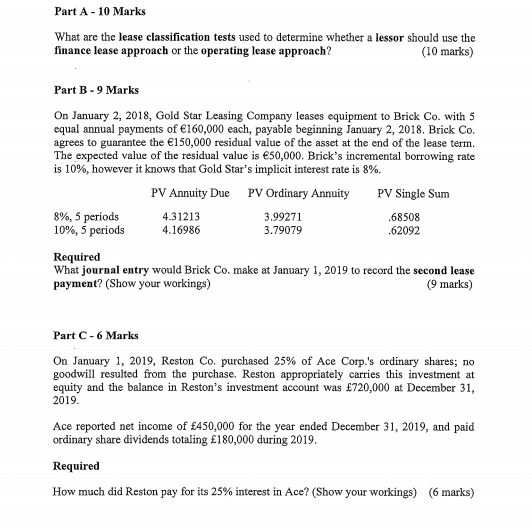 Part A - 10 Marks

What are the lease classification tests used to determine whether a lessor should use the finance lease approach or the operating lease approach? (10 marks)

Part B - 9 Marks

On January 2, 2018, Gold Star Leasing Company leases equipment to Brick Co. with 5 equal annual payments of €160,000 each, payable beginning January 2, 2018. Brick Co. agrees to guarantee the €150,000 residual value of the asset at the end of the lease term. The expected value of the residual value is €50,000. Brick's incremental borrowing rate is 10%, however it knows that Gold Star's implicit interest rate is 8%.

| | PV Annuity Due | PV Ordinary Annuity | PV Single Sum |
|---|---|---|---|
| 8%, 5 periods | 4.31213 | 3.99271 | .68508 |
| 10%, 5 periods | 4.16986 | 3.79079 | .62092 |

Required
What journal entry would Brick Co. make at January 1, 2019 to record the second lease payment? (Show your workings) (9 marks)

Part C - 6 Marks

On January 1, 2019, Reston Co. purchased 25% of Ace Corp.'s ordinary shares; no goodwill resulted from the purchase. Reston appropriately carries this investment at equity and the balance in Reston's investment account was £720,000 at December 31, 2019.

Ace reported net income of £450,000 for the year ended December 31, 2019, and paid ordinary share dividends totaling £180,000 during 2019.

Required

How much did Reston pay for its 25% interest in Ace? (Show your workings) (6 marks)